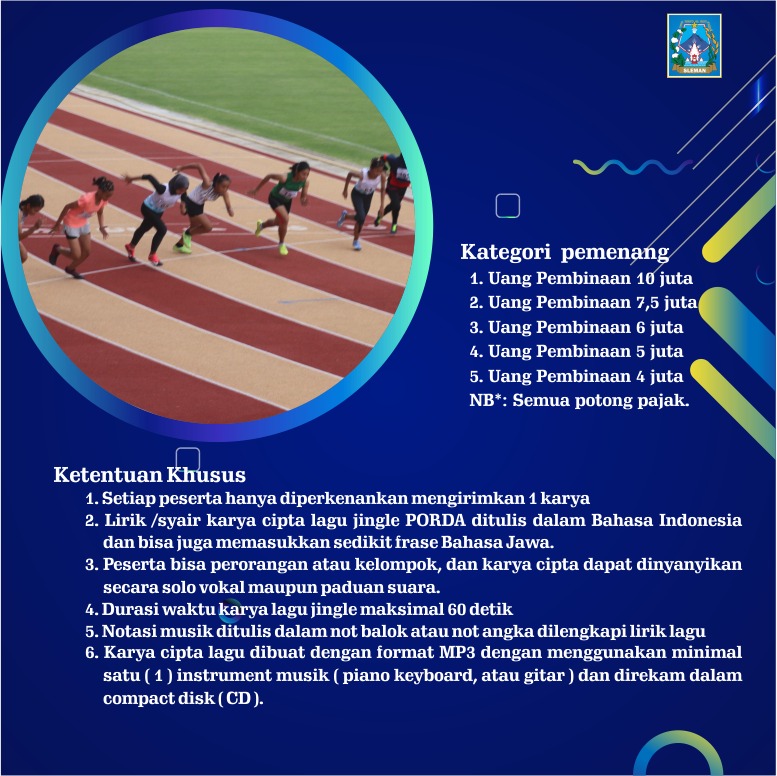 SLEMAN

Kategori pemenang
1. Uang Pembinaan 10 juta
2. Uang Pembinaan 7,5 juta
3. Uang Pembinaan 6 juta
4. Uang Pembinaan 5 juta
5. Uang Pembinaan 4 juta
NB*: Semua potong pajak.

Ketentuan Khusus
1. Setiap peserta hanya diperkenankan mengirimkan 1 karya
2. Lirik /syair karya cipta lagu jingle PORDA ditulis dalam Bahasa Indonesia dan bisa juga memasukkan sedikit frase Bahasa Jawa.
3. Peserta bisa perorangan atau kelompok, dan karya cipta dapat dinyanyikan secara solo vokal maupun paduan suara.
4. Durasi waktu karya lagu jingle maksimal 60 detik
5. Notasi musik ditulis dalam not balok atau not angka dilengkapi lirik lagu
6. Karya cipta lagu dibuat dengan format MP3 dengan menggunakan minimal satu ( 1 ) instrument musik ( piano keyboard, atau gitar ) dan direkam dalam compact disk ( CD ).